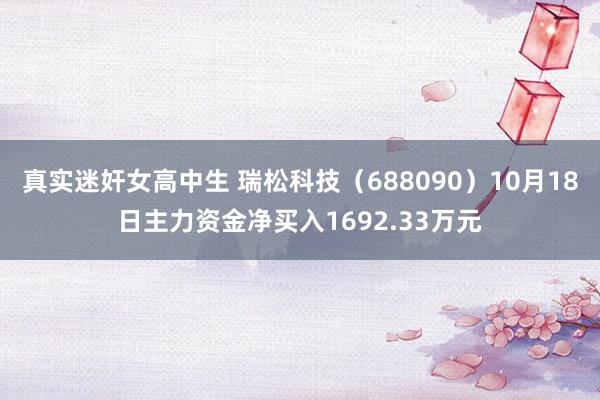 真实迷奸女高中生 瑞松科技（688090）10月18日主力资金净买入1692.33万元